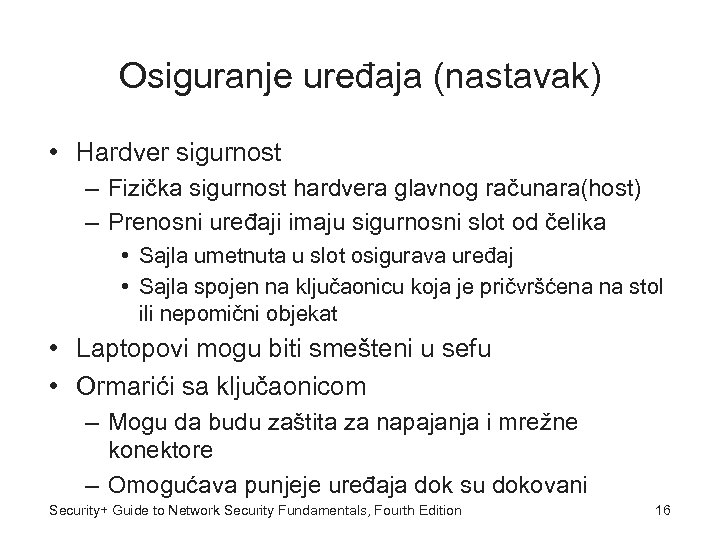 Osiguranje uređaja (nastavak)

• Hardver sigurnost
– Fizička sigurnost hardvera glavnog računara(host)
– Prenosni uređaji imaju sigurnosni slot od čelika
• Sajla umetnuta u slot osigurava uređaj
• Sajla spojen na ključaonicu koja je pričvršćena na stol ili nepomični objekat
• Laptopovi mogu biti smešteni u sefu
• Ormarići sa ključaonicom
– Mogu da budu zaštita za napajanja i mrežne konektore
– Omogućava punjeje uređaja dok su dokovani

Security+ Guide to Network Security Fundamentals, Fourth Edition

16